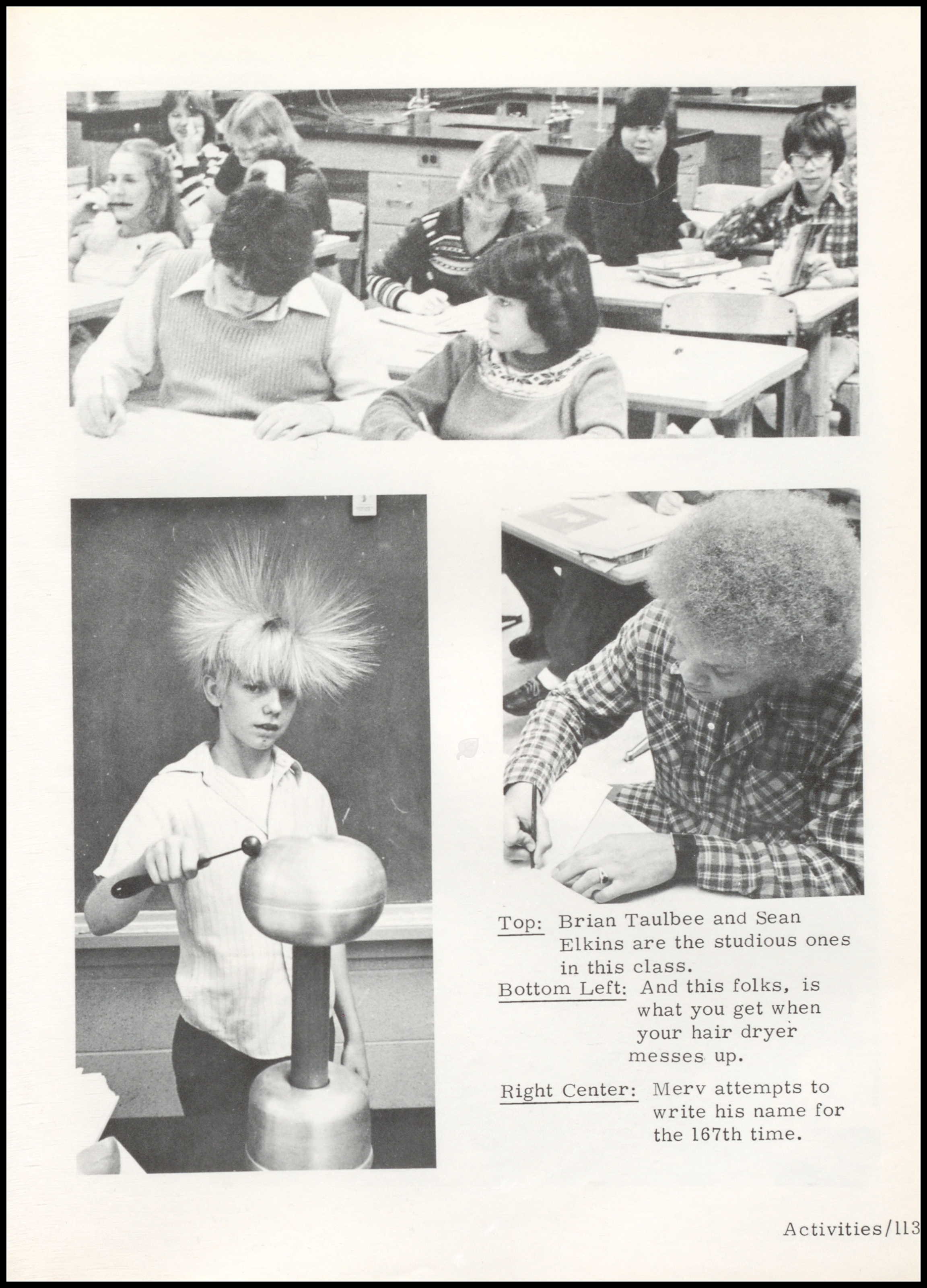 Top: Brian Taulbee and Sean Elkins are the studious ones in this class.

Bottom Left: And this folks, is what you get when your hair dryer messes up.

Right Center: Merv attempts to write his name for the 167th time.

Activities/113